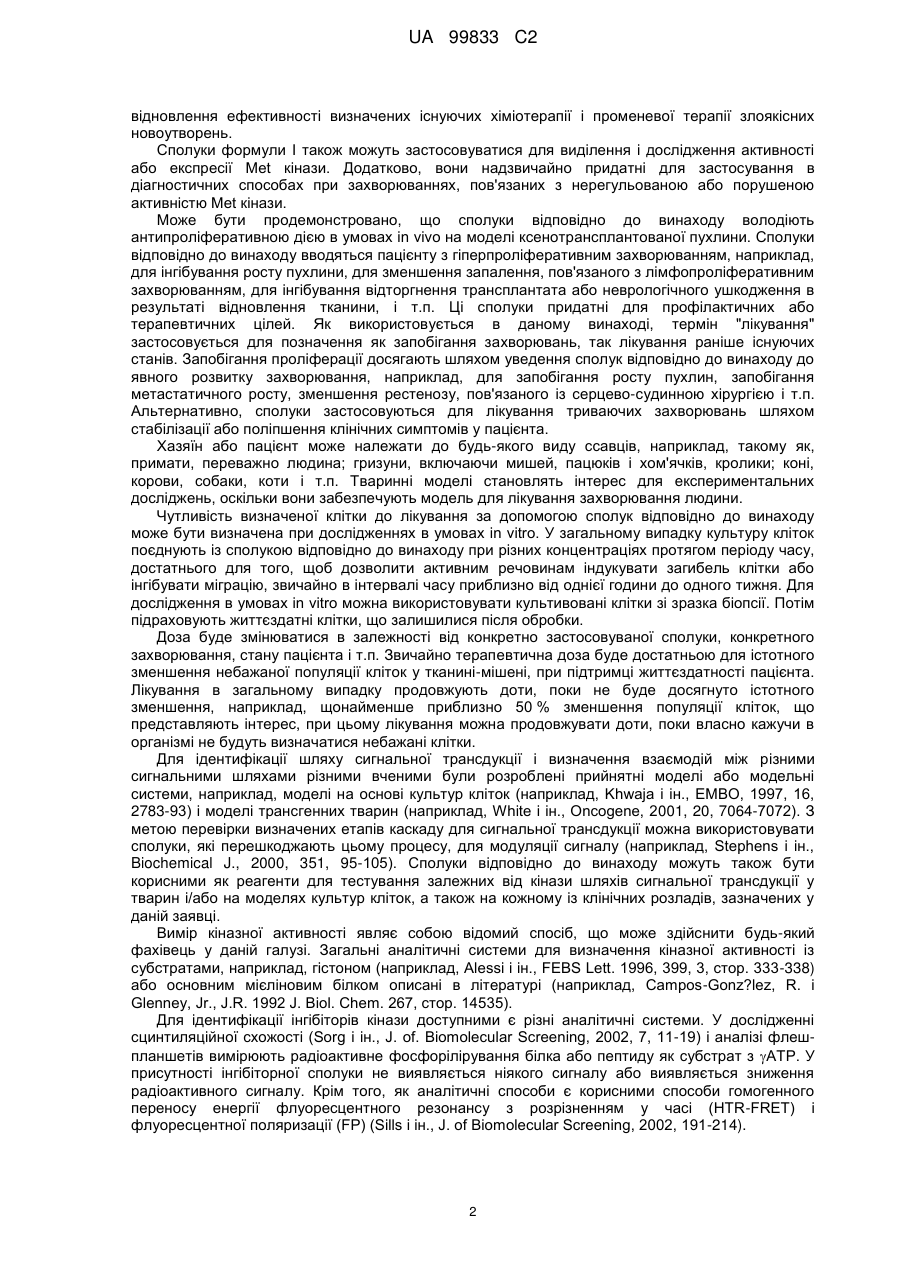 UA 99833 C2

відновлення ефективності визначених існуючих хіміотерапії і променевої терапії злоякісних новоутворень.

Сполуки формули I також можуть застосовуватися для виділення і дослідження активності або експресії Met кінази. Додатково, вони надзвичайно придатні для застосування в діагностичних способах при захворюваннях, пов'язаних з нерегульованою або порушеною активністю Met кінази.

Може бути продемонстровано, що сполуки відповідно до винаходу володіють антипроліферативною дією в умовах in vivo на моделі ксенотрансплантованої пухлини. Сполуки відповідно до винаходу вводяться пацієнту з гіперпроліферативним захворюванням, наприклад, для інгібування росту пухлини, для зменшення запалення, пов'язаного з лімфопроліферативним захворюванням, для інгібування відторгнення трансплантата або неврологічного ушкодження в результаті відновлення тканини, і т.п. Ці сполуки придатні для профілактичних або терапевтичних цілей. Як використовується в даному винаході, термін "лікування" застосовується для позначення як запобігання захворювань, так лікування раніше існуючих станів. Запобігання проліферації досягають шляхом уведення сполук відповідно до винаходу до явного розвитку захворювання, наприклад, для запобігання росту пухлин, запобігання метастатичного росту, зменшення рестенозу, пов'язаного із серцево-судинною хірургією і т.п. Альтернативно, сполуки застосовуються для лікування триваючих захворювань шляхом стабілізації або поліпшення клінічних симптомів у пацієнта.

Хазяїн або пацієнт може належати до будь-якого виду ссавців, наприклад, такому як, примати, переважно людина; гризуни, включаючи мишей, пацюків і хом'ячків, кролики; коні, корови, собаки, коти і т.п. Тваринні моделі становлять інтерес для експериментальних досліджень, оскільки вони забезпечують модель для лікування захворювання людини.

Чутливість визначеної клітки до лікування за допомогою сполук відповідно до винаходу може бути визначена при дослідженнях в умовах in vitro. У загальному випадку культуру кліток поєднують із сполукою відповідно до винаходу при різних концентраціях протягом періоду часу, достатнього для того, щоб дозволити активним речовинам індукувати загибель клітки або інгібувати міграцію, звичайно в інтервалі часу приблизно від однієї години до одного тижня. Для дослідження в умовах in vitro можна використовувати культивовані клітки зі зразка біопсії. Потім підраховують життєздатні клітки, що залишилися після обробки.

Доза буде змінюватися в залежності від конкретно застосовуваної сполуки, конкретного захворювання, стану пацієнта і т.п. Звичайно терапевтична доза буде достатньою для істотного зменшення небажаної популяції кліток у тканині-мішені, при підтримці життєздатності пацієнта. Лікування в загальному випадку продовжують доти, поки не буде досягнуто істотного зменшення, наприклад, щонайменше приблизно 50 % зменшення популяції кліток, що представляють інтерес, при цьому лікування можна продовжувати доти, поки власно кажучи в організмі не будуть визначатися небажані клітки.

Для ідентифікації шляху сигнальної трансдукції і визначення взаємодій між різними сигнальними шляхами різними вченими були розроблені прийнятні моделі або модельні системи, наприклад, моделі на основі культур кліток (наприклад, Khwaja і ін., EMBO, 1997, 16, 2783-93) і моделі трансгенних тварин (наприклад, White і ін., Oncogene, 2001, 20, 7064-7072). З метою перевірки визначених етапів каскаду для сигнальної трансдукції можна використовувати сполуки, які перешкоджають цьому процесу, для модуляції сигналу (наприклад, Stephens і ін., Biochemical J., 2000, 351, 95-105). Сполуки відповідно до винаходу можуть також бути корисними як реагенти для тестування залежних від кінази шляхів сигнальної трансдукції у тварин і/або на моделях культур кліток, а також на кожному із клінічних розладів, зазначених у даній заявці.

Вимір кіназної активності являє собою відомий спосіб, що може здійснити будь-який фахівець у даній галузі. Загальні аналітичні системи для визначення кіназної активності із субстратами, наприклад, гістоном (наприклад, Alessi і ін., FEBS Lett. 1996, 399, 3, стор. 333-338) або основним мієліновим білком описані в літературі (наприклад, Campos-Gonz?lez, R. і Glenney, Jr., J.R. 1992 J. Biol. Chem. 267, стор. 14535).

Для ідентифікації інгібіторів кінази доступними є різні аналітичні системи. У дослідженні сцинтиляційної схожості (Sorg і ін., J. of. Biomolecular Screening, 2002, 7, 11-19) і аналізі флеш-планшетів вимірюють радіоактивне фосфорілірування білка або пептиду як субстрат з $\gamma$ATP. У присутності інгібіторної сполуки не виявляється ніякого сигналу або виявляється зниження радіоактивного сигналу. Крім того, як аналітичні способи є корисними способи гомогенного переносу енергії флуоресцентного резонансу з розрізненням у часі (HTR-FRET) і флуоресцентної поляризації (FP) (Sills і ін., J. of Biomolecular Screening, 2002, 191-214).

2